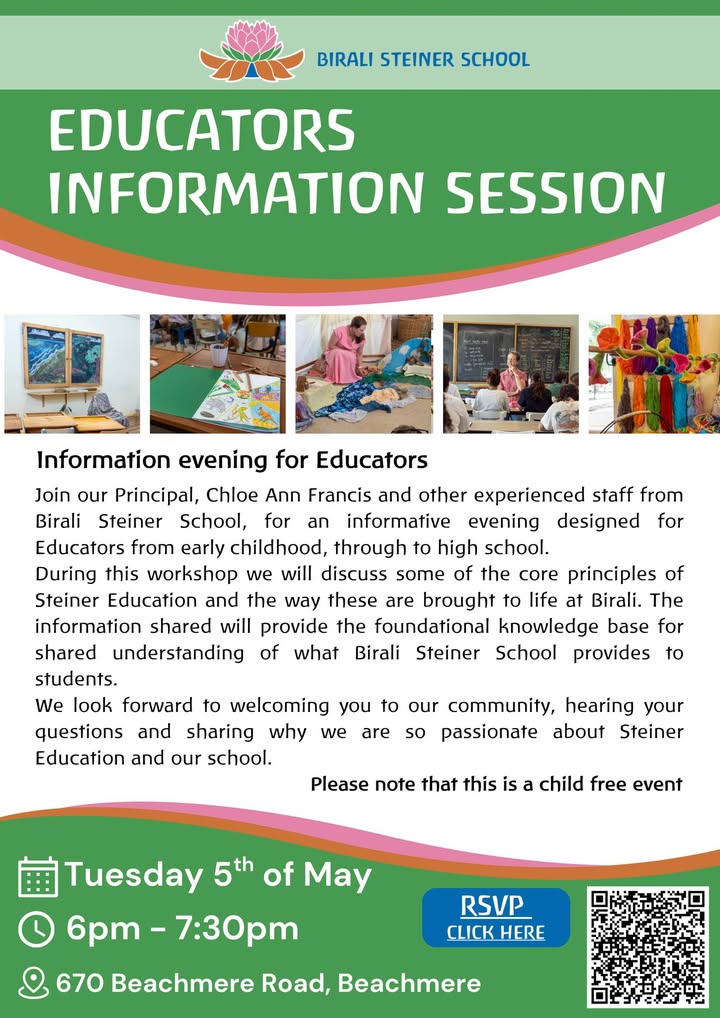 BIRALI STEINER SCHOOL

EDUCATORS INFORMATION SESSION

Information evening for Educators

Join our Principal, Chloe Ann Francis and other experienced staff from Birali Steiner School, for an informative evening designed for Educators from early childhood, through to high school.
During this workshop we will discuss some of the core principles of Steiner Education and the way these are brought to life at Birali. The information shared will provide the foundational knowledge base for shared understanding of what Birali Steiner School provides to students.
We look forward to welcoming you to our community, hearing your questions and sharing why we are so passionate about Steiner Education and our school.

Please note that this is a child free event

Tuesday 5$^{th}$ of May

6pm - 7:30pm

670 Beachmere Road, Beachmere

RSVP
CLICK HERE